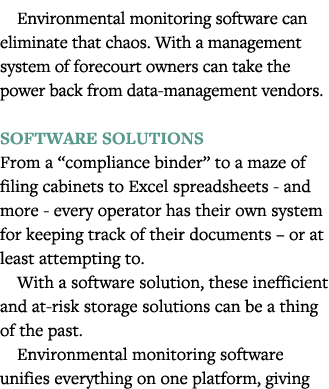 Environmental monitoring software can eliminate that chaos. With a management system of forecourt owners can take the power back from data-management vendors.

SOFTWARE SOLUTIONS
From a “compliance binder” to a maze of filing cabinets to Excel spreadsheets - and more - every operator has their own system for keeping track of their documents – or at least attempting to.

With a software solution, these inefficient and at-risk storage solutions can be a thing of the past.

Environmental monitoring software unifies everything on one platform, giving